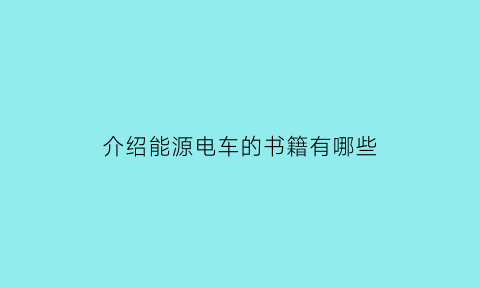 介绍能源电车的书籍有哪些